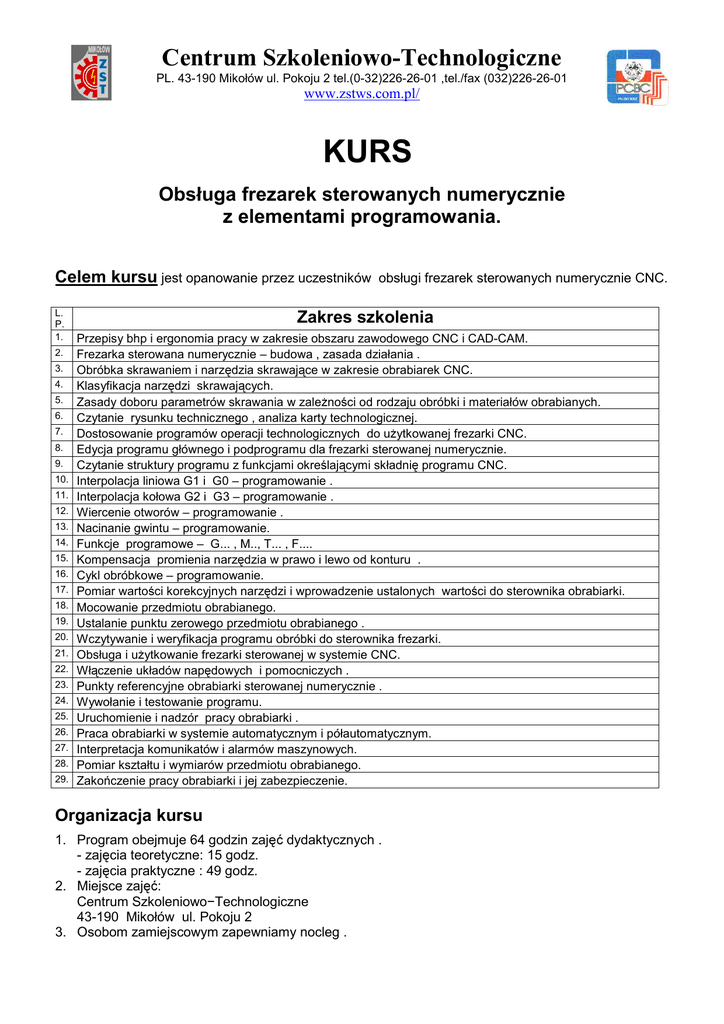 MIKOŁÓW
ZST

Centrum Szkoleniowo-Technologiczne
PL. 43-190 Mikołów ul. Pokoju 2 tel.(0-32)226-26-01 ,tel./fax (032)226-26-01
www.zstws.com.pl/

PCBC

KURS

Obsługa frezarek sterowanych numerycznie
z elementami programowania.

Celem kursu jest opanowanie przez uczestników obsługi frezarek sterowanych numerycznie CNC.

| L. P. | Zakres szkolenia |
|---|---|
| 1. | Przepisy bhp i ergonomia pracy w zakresie obszaru zawodowego CNC i CAD-CAM. |
| 2. | Frezarka sterowana numerycznie – budowa , zasada działania . |
| 3. | Obróbka skrawaniem i narzędzia skrawające w zakresie obrabiarek CNC. |
| 4. | Klasyfikacja narzędzi skrawających. |
| 5. | Zasady doboru parametrów skrawania w zależności od rodzaju obróbki i materiałów obrabianych. |
| 6. | Czytanie rysunku technicznego , analiza karty technologicznej. |
| 7. | Dostosowanie programów operacji technologicznych do użytkowanej frezarki CNC. |
| 8. | Edycja programu głównego i podprogramu dla frezarki sterowanej numerycznie. |
| 9. | Czytanie struktury programu z funkcjami określającymi składnię programu CNC. |
| 10. | Interpolacja liniowa G1 i G0 – programowanie . |
| 11. | Interpolacja kołowa G2 i G3 – programowanie . |
| 12. | Wiercenie otworów – programowanie . |
| 13. | Nacinanie gwintu – programowanie. |
| 14. | Funkcje programowe – G... , M.., T... , F.... |
| 15. | Kompensacja promienia narzędzia w prawo i lewo od konturu . |
| 16. | Cykl obróbkowe – programowanie. |
| 17. | Pomiar wartości korekcyjnych narzędzi i wprowadzenie ustalonych wartości do sterownika obrabiarki. |
| 18. | Mocowanie przedmiotu obrabianego. |
| 19. | Ustalanie punktu zerowego przedmiotu obrabianego . |
| 20. | Wczytywanie i weryfikacja programu obróbki do sterownika frezarki. |
| 21. | Obsługa i użytkowanie frezarki sterowanej w systemie CNC. |
| 22. | Włączenie układów napędowych i pomocniczych . |
| 23. | Punkty referencyjne obrabiarki sterowanej numerycznie . |
| 24. | Wywołanie i testowanie programu. |
| 25. | Uruchomienie i nadzór pracy obrabiarki . |
| 26. | Praca obrabiarki w systemie automatycznym i półautomatycznym. |
| 27. | Interpretacja komunikatów i alarmów maszynowych. |
| 28. | Pomiar kształtu i wymiarów przedmiotu obrabianego. |
| 29. | Zakończenie pracy obrabiarki i jej zabezpieczenie. |

Organizacja kursu

1. Program obejmuje 64 godzin zajęć dydaktycznych .
- zajęcia teoretyczne: 15 godz.
- zajęcia praktyczne : 49 godz.
2. Miejsce zajęć:
Centrum Szkoleniowo−Technologiczne
43-190 Mikołów ul. Pokoju 2
3. Osobom zamiejscowym zapewniamy nocleg .